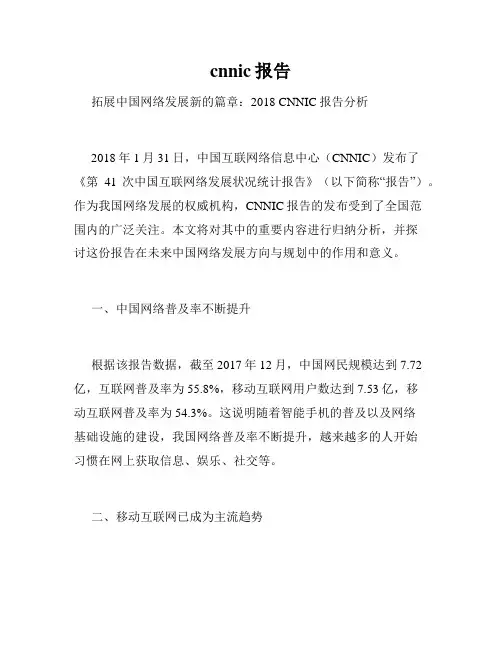 cnnic 报告

拓展中国网络发展新的篇章：2018 CNNIC 报告分析

2018 年 1 月 31 日，中国互联网络信息中心（CNNIC）发布了《第 41 次中国互联网络发展状况统计报告》（以下简称“报告”）。作为我国网络发展的权威机构，CNNIC 报告的发布受到了全国范围内的广泛关注。本文将对其中的重要内容进行归纳分析，并探讨这份报告在未来中国网络发展方向与规划中的作用和意义。

一、中国网络普及率不断提升

根据该报告数据，截至 2017 年 12 月，中国网民规模达到 7.72 亿，互联网普及率为 55.8%，移动互联网用户数达到 7.53 亿，移动互联网普及率为 54.3%。这说明随着智能手机的普及以及网络基础设施的建设，我国网络普及率不断提升，越来越多的人开始习惯在网上获取信息、娱乐、社交等。

二、移动互联网已成为主流趋势